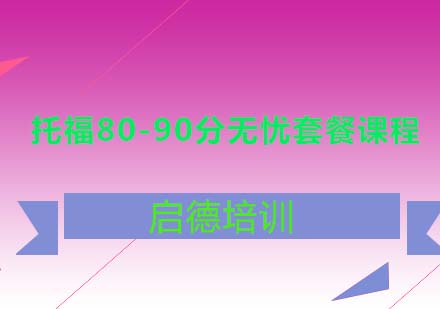 托福80-90分无忧套餐课程

启德培训